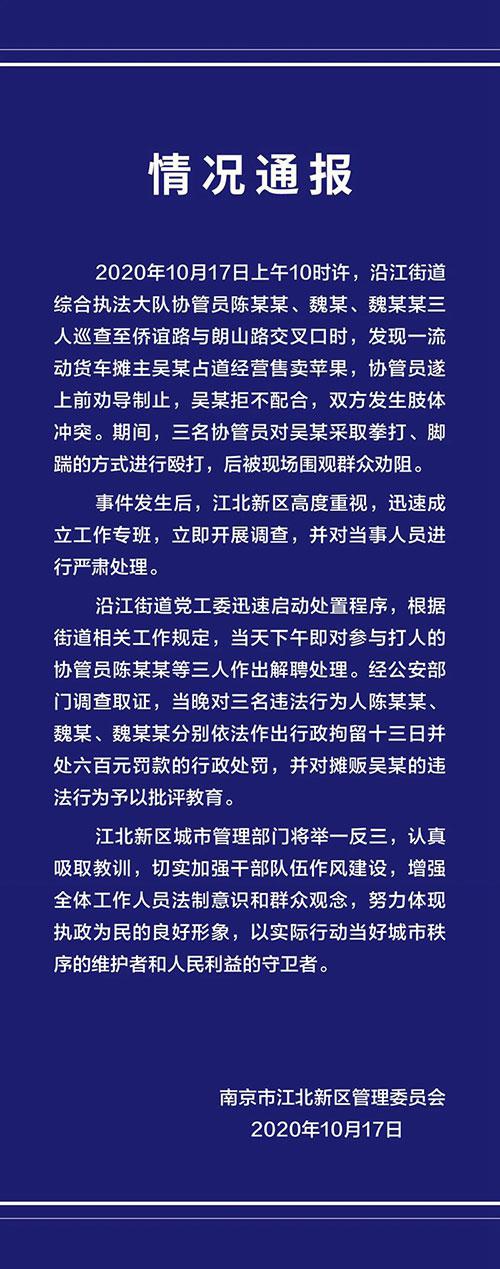 情况通报

2020年10月17日上午10时许，沿江街道综合执法大队协管员陈某某、魏某、魏某某三人巡查至侨谊路与朗山路交叉口时，发现一流动货车摊主吴某占道经营售卖苹果，协管员遂上前劝导制止，吴某拒不配合，双方发生肢体冲突。期间，三名协管员对吴某采取拳打、脚踹的方式进行殴打，后被现场围观群众劝阻。

事件发生后，江北新区高度重视，迅速成立工作专班，立即开展调查，并对当事人员进行严肃处理。

沿江街道党工委迅速启动处置程序，根据街道相关工作规定，当天下午即对参与打人的协管员陈某某等三人作出解聘处理。经公安部门调查取证，当晚对三名违法行为人陈某某、魏某、魏某某分别依法作出行政拘留十三日并处六百元罚款的行政处罚，并对摊贩吴某的违法行为予以批评教育。

江北新区城市管理部门将举一反三，认真吸取教训，切实加强干部队伍作风建设，增强全体工作人员法制意识和群众观念，努力体现执政为民的良好形象，以实际行动当好城市秩序的维护者和人民利益的守卫者。

南京市江北新区管理委员会
2020年10月17日